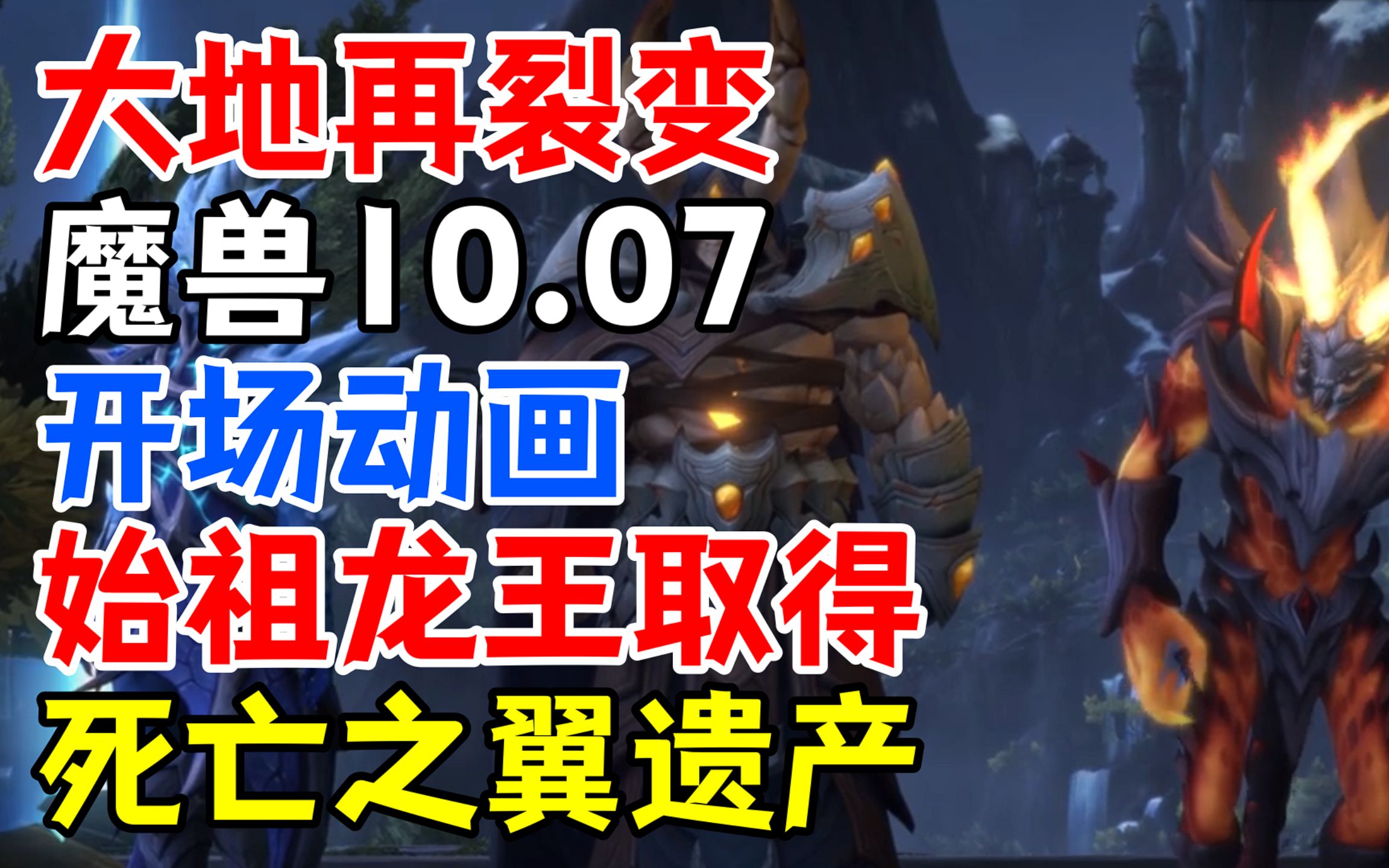 大地再裂变
魔兽10.07
开场动画
始祖龙王取得
死亡之翼遗产